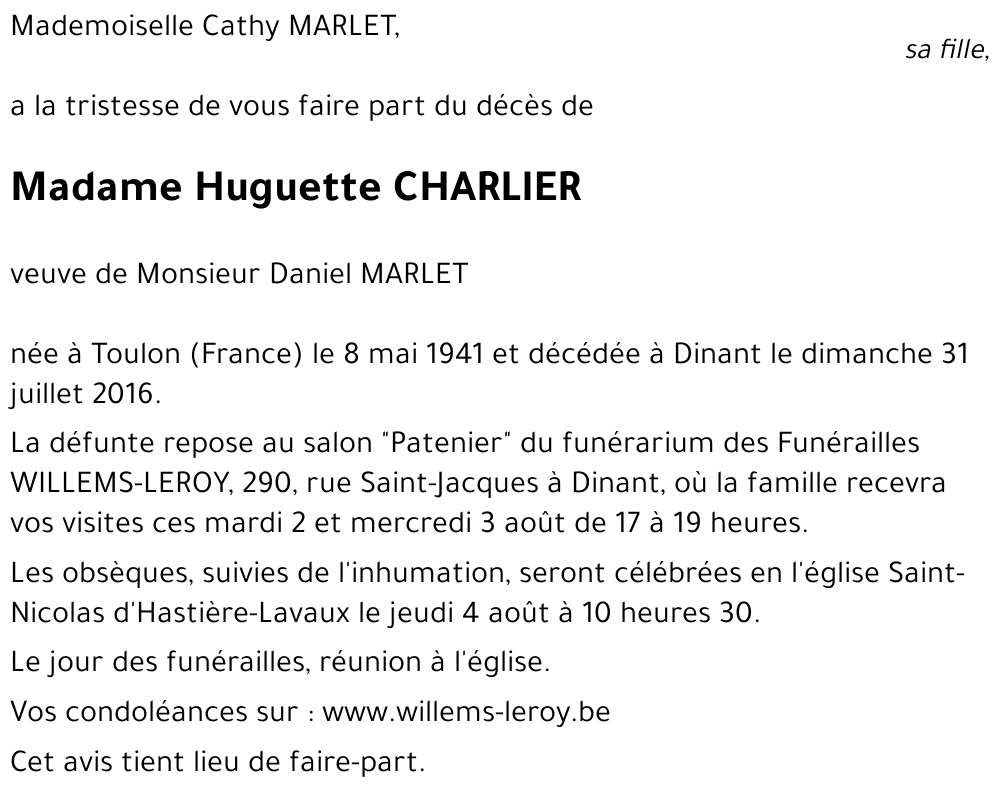 Mademoiselle Cathy MARLET,

sa fille,

a la tristesse de vous faire part du décès de

Madame Huguette CHARLIER

veuve de Monsieur Daniel MARLET

née à Toulon (France) le 8 mai 1941 et décédée à Dinant le dimanche 31 juillet 2016.

La défunte repose au salon "Patenier" du funérarium des Funérailles WILLEMS-LEROY, 290, rue Saint-Jacques à Dinant, où la famille recevra vos visites ces mardi 2 et mercredi 3 août de 17 à 19 heures.

Les obsèques, suivies de l'inhumation, seront célébrées en l'église Saint-Nicolas d'Hastière-Lavaux le jeudi 4 août à 10 heures 30.

Le jour des funérailles, réunion à l'église.

Vos condoléances sur : www.willems-leroy.be

Cet avis tient lieu de faire-part.